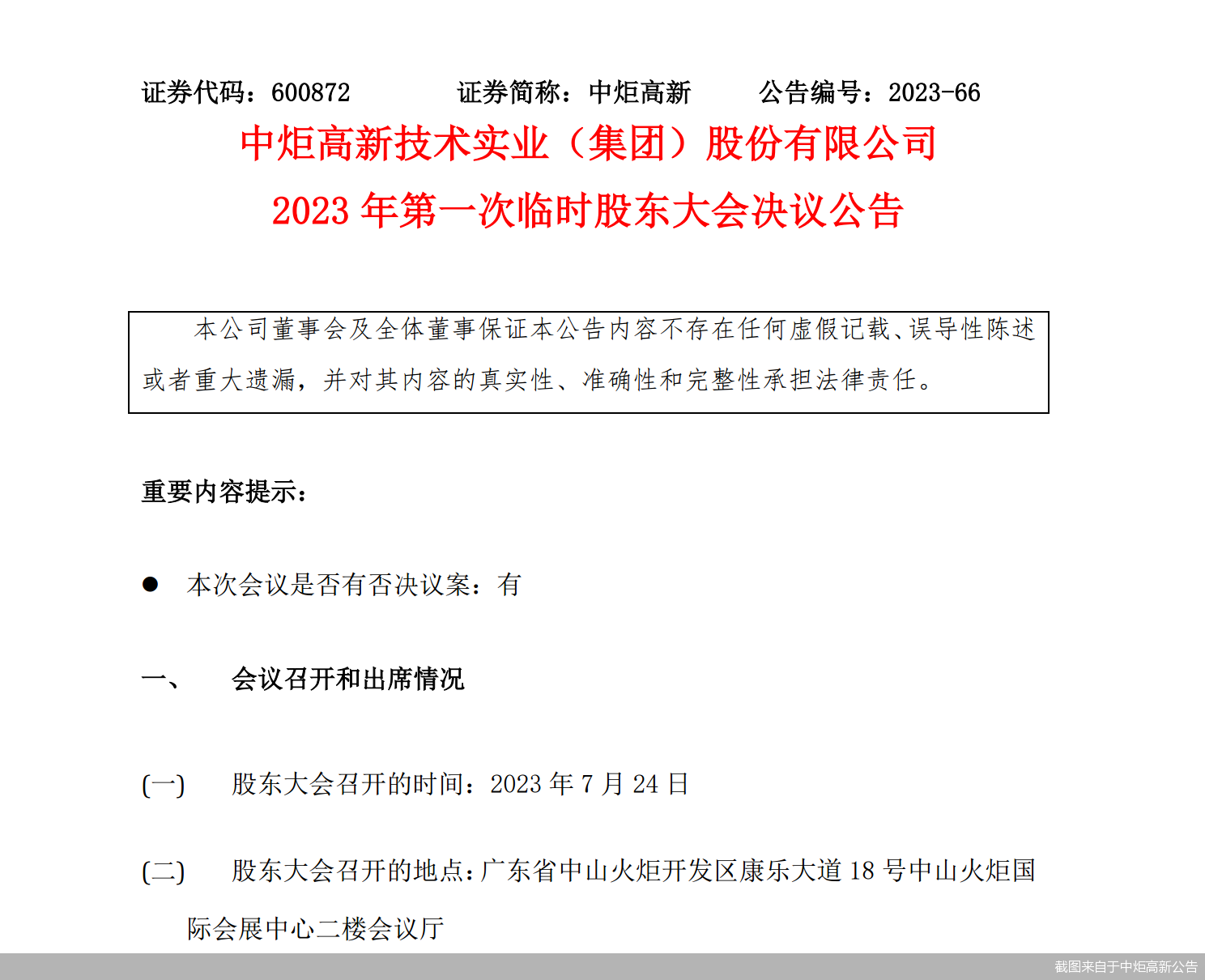 证券代码：600872　　证券简称：中炬高新　　公告编号：2023-66

中炬高新技术实业（集团）股份有限公司

2023 年第一次临时股东大会决议公告

本公司董事会及全体董事保证本公告内容不存在任何虚假记载、误导性陈述或者重大遗漏，并对其内容的真实性、准确性和完整性承担法律责任。

重要内容提示：

● 本次会议是否有否决议案：有

一、　会议召开和出席情况

(一)　股东大会召开的时间：2023 年 7 月 24 日

(二)　股东大会召开的地点：广东省中山火炬开发区康乐大道 18 号中山火炬国际会展中心二楼会议厅

截图来自于中炬高新公告